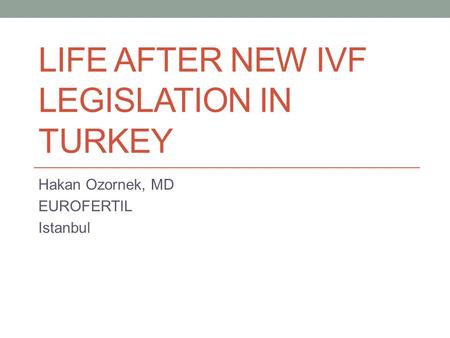 LIFE AFTER NEW IVF LEGISLATION IN TURKEY

Hakan Ozornek, MD
EUROFERTIL
Istanbul